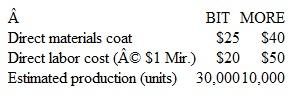 | Â | BIT | MORE |
|---|---|---|
| Direct materials coat | \$25 | \$40 |
| Direct labor cost (Â© \$1 Mir.) | \$20 | \$50 |
| Estimated production (units) | 30,000 | 10,000 |